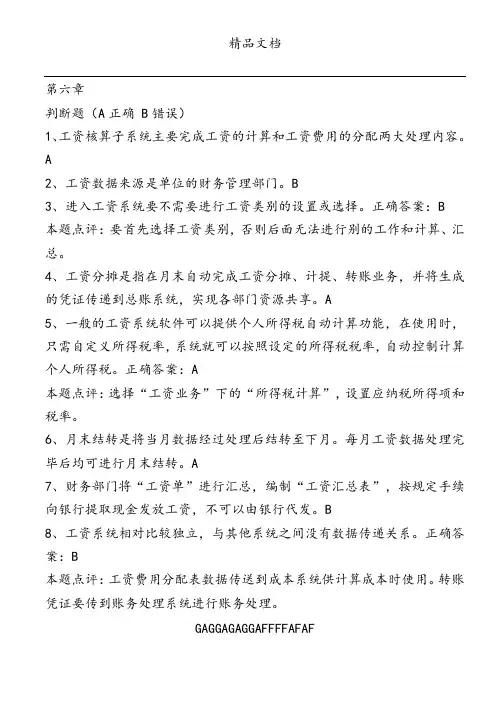 精品文档

第六章

判断题（A 正确 B 错误）

1、工资核算子系统主要完成工资的计算和工资费用的分配两大处理内容。A

2、工资数据来源是单位的财务管理部门。B

3、进入工资系统要不需要进行工资类别的设置或选择。正确答案：B

本题点评：要首先选择工资类别，否则后面无法进行别的工作和计算、汇总。

4、工资分摊是指在月末自动完成工资分摊、计提、转账业务，并将生成的凭证传递到总账系统，实现各部门资源共享。A

5、一般的工资系统软件可以提供个人所得税自动计算功能，在使用时，只需自定义所得税率，系统就可以按照设定的所得税税率，自动控制计算个人所得税。正确答案：A

本题点评：选择“工资业务”下的“所得税计算”，设置应纳税所得项和税率。

6、月末结转是将当月数据经过处理后结转至下月。每月工资数据处理完毕后均可进行月末结转。A

7、财务部门将“工资单”进行汇总，编制“工资汇总表”，按规定手续向银行提取现金发放工资，不可以由银行代发。B

8、工资系统相对比较独立，与其他系统之间没有数据传递关系。正确答案：B

本题点评：工资费用分配表数据传送到成本系统供计算成本时使用。转账凭证要传到账务处理系统进行账务处理。

GAGGAGAGGAFFFFAFAF